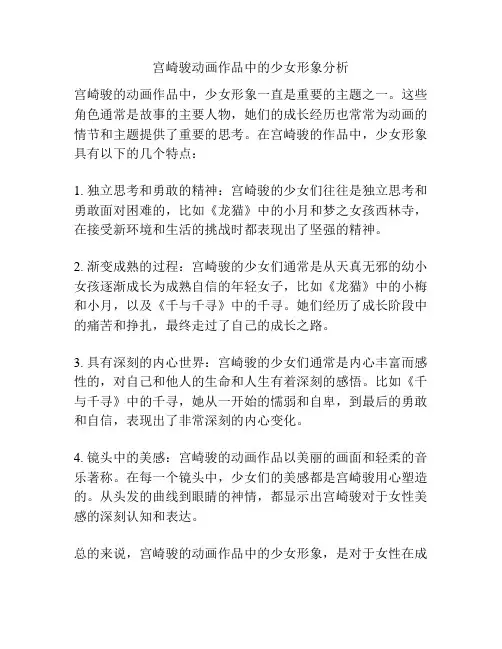 宫崎骏动画作品中的少女形象分析

宫崎骏的动画作品中，少女形象一直是重要的主题之一。这些角色通常是故事的主要人物，她们的成长经历也常常为动画的情节和主题提供了重要的思考。在宫崎骏的作品中，少女形象具有以下的几个特点：

1. 独立思考和勇敢的精神：宫崎骏的少女们往往是独立思考和勇敢面对困难的，比如《龙猫》中的小月和梦之女孩西林寺，在接受新环境和生活的挑战时都表现出了坚强的精神。

2. 渐变成熟的过程：宫崎骏的少女们通常是从天真无邪的幼小女孩逐渐成长为成熟自信的年轻女子，比如《龙猫》中的小梅和小月，以及《千与千寻》中的千寻。她们经历了成长阶段中的痛苦和挣扎，最终走过了自己的成长之路。

3. 具有深刻的内心世界：宫崎骏的少女们通常是内心丰富而感性的，对自己和他人的生命和人生有着深刻的感悟。比如《千与千寻》中的千寻，她从一开始的懦弱和自卑，到最后的勇敢和自信，表现出了非常深刻的内心变化。

4. 镜头中的美感：宫崎骏的动画作品以美丽的画面和轻柔的音乐著称。在每一个镜头中，少女们的美感都是宫崎骏用心塑造的。从头发的曲线到眼睛的神情，都显示出宫崎骏对于女性美感的深刻认知和表达。

总的来说，宫崎骏的动画作品中的少女形象，是对于女性在成